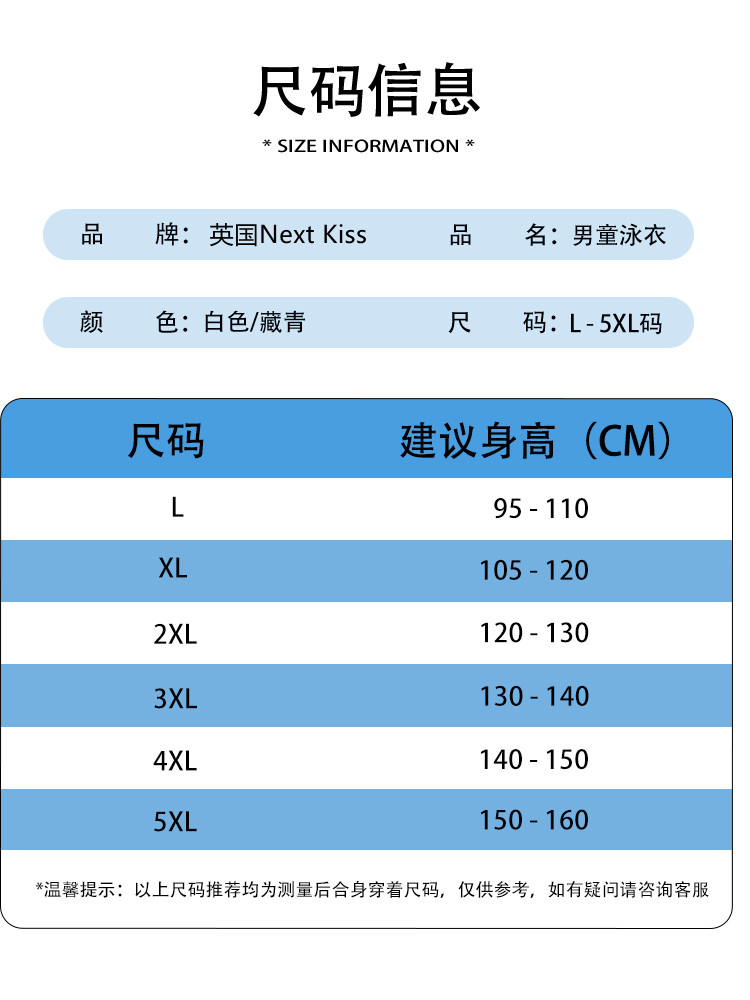 尺码信息

* SIZE INFORMATION *

品　牌：英国Next Kiss　　品　名：男童泳衣

颜　色：白色/藏青　　尺　码：L - 5XL码

| 尺码 | 建议身高（CM） |
|---|---|
| L | 95 - 110 |
| XL | 105 - 120 |
| 2XL | 120 - 130 |
| 3XL | 130 - 140 |
| 4XL | 140 - 150 |
| 5XL | 150 - 160 |

*温馨提示：以上尺码推荐均为测量后合身穿着尺码，仅供参考，如有疑问请咨询客服